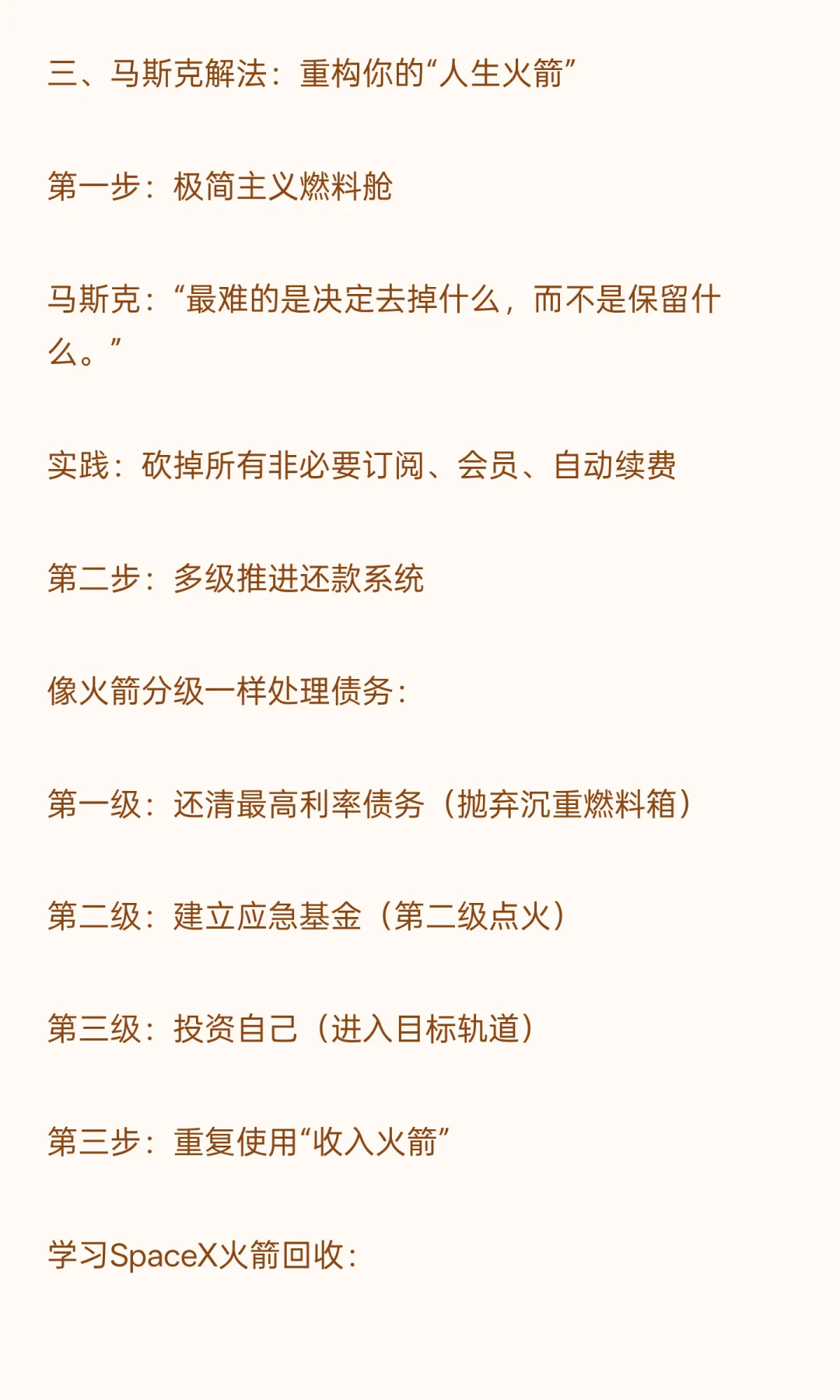 三、马斯克解法：重构你的“人生火箭”

第一步：极简主义燃料舱

马斯克：“最难的是决定去掉什么，而不是保留什么。”

实践：砍掉所有非必要订阅、会员、自动续费

第二步：多级推进还款系统

像火箭分级一样处理债务：

第一级：还清最高利率债务（抛弃沉重燃料箱）

第二级：建立应急基金（第二级点火）

第三级：投资自己（进入目标轨道）

第三步：重复使用“收入火箭”

学习SpaceX火箭回收：